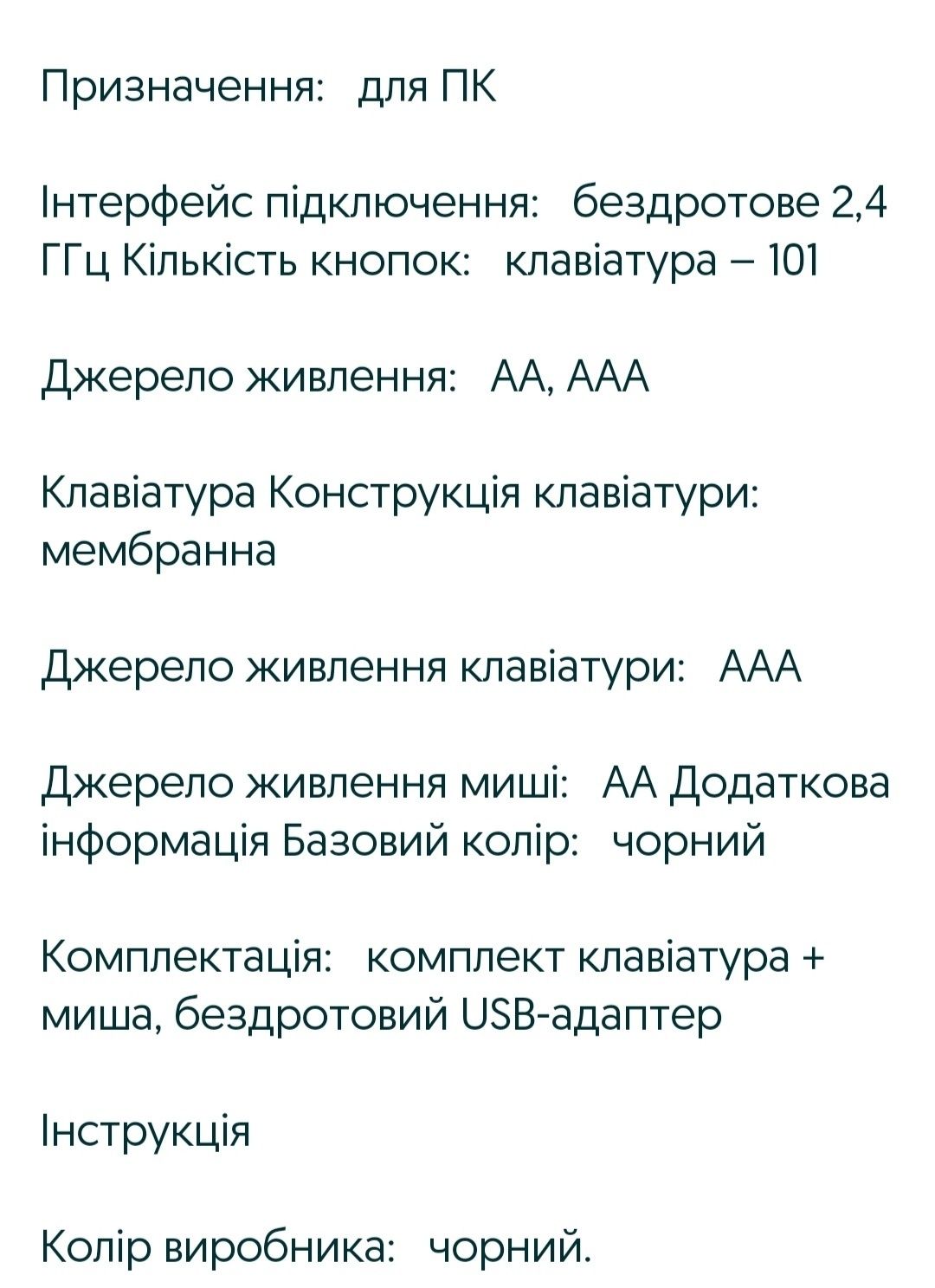 Призначення: для ПК

Інтерфейс підключення: бездротове 2,4 ГГц Кількість кнопок: клавіатура – 101

Джерело живлення: AA, AAA

Клавіатура Конструкція клавіатури: мембранна

Джерело живлення клавіатури: AAA

Джерело живлення миші: AA Додаткова інформація Базовий колір: чорний

Комплектація: комплект клавіатура + миша, бездротовий USB-адаптер

Інструкція

Колір виробника: чорний.